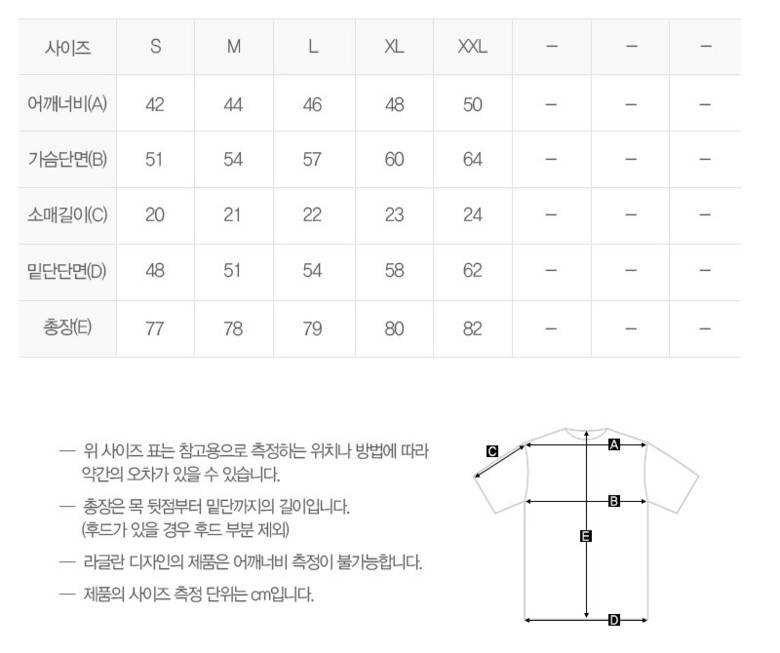 | 사이즈 | S | M | L | XL | XXL | – | – | – |
|---|---|---|---|---|---|---|---|---|
| 어깨너비(A) | 42 | 44 | 46 | 48 | 50 | – | – | – |
| 가슴단면(B) | 51 | 54 | 57 | 60 | 64 | – | – | – |
| 소매길이(C) | 20 | 21 | 22 | 23 | 24 | – | – | – |
| 밑단단면(D) | 48 | 51 | 54 | 58 | 62 | – | – | – |
| 총장(E) | 77 | 78 | 79 | 80 | 82 | – | – | – |

— 위 사이즈 표는 참고용으로 측정하는 위치나 방법에 따라 약간의 오차가 있을 수 있습니다.

— 총장은 목 뒷점부터 밑단까지의 길이입니다. (후드가 있을 경우 후드 부분 제외)

— 라글란 디자인의 제품은 어깨너비 측정이 불가능합니다.

— 제품의 사이즈 측정 단위는 cm입니다.

C
A
B
E
D